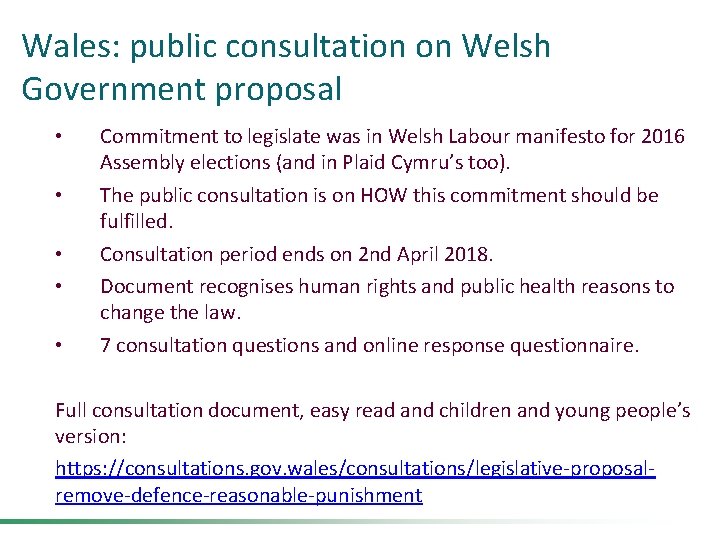 Wales: public consultation on Welsh Government proposal

• Commitment to legislate was in Welsh Labour manifesto for 2016 Assembly elections (and in Plaid Cymru's too).

• The public consultation is on HOW this commitment should be fulfilled.

• Consultation period ends on 2nd April 2018.

• Document recognises human rights and public health reasons to change the law.

• 7 consultation questions and online response questionnaire.

Full consultation document, easy read and children and young people's version:

https://consultations.gov.wales/consultations/legislative-proposal-remove-defence-reasonable-punishment